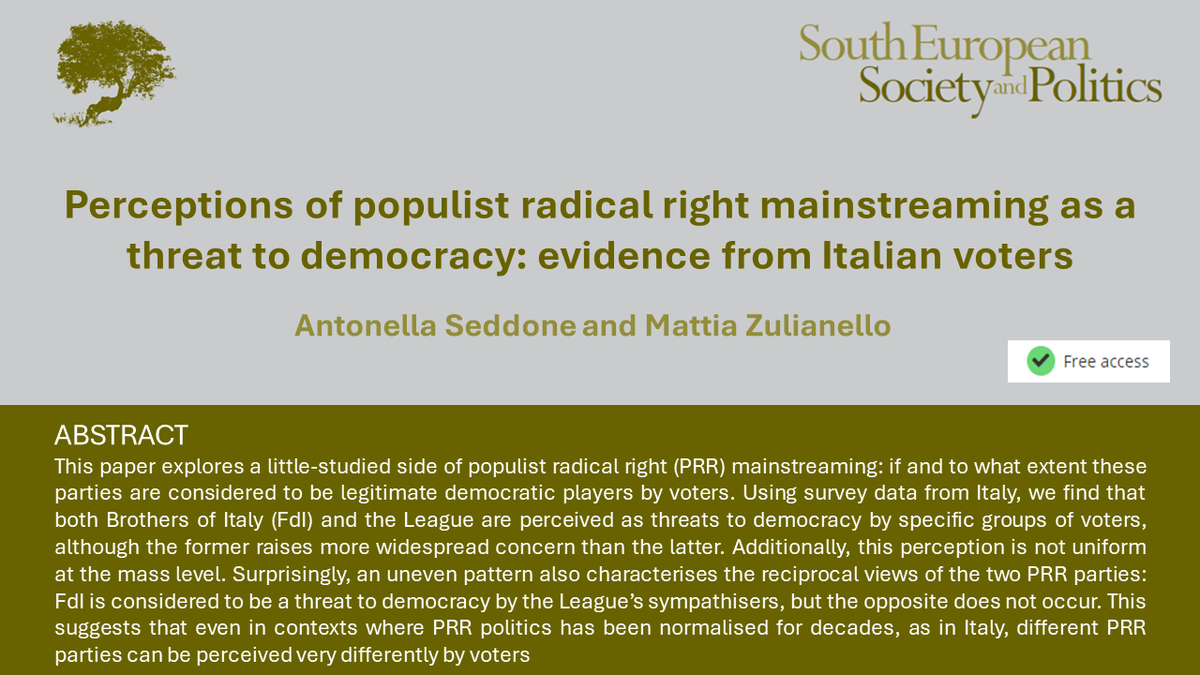 South European Society and Politics

Perceptions of populist radical right mainstreaming as a threat to democracy: evidence from Italian voters

Antonella Seddone and Mattia Zulianello

Free access

ABSTRACT
This paper explores a little-studied side of populist radical right (PRR) mainstreaming: if and to what extent these parties are considered to be legitimate democratic players by voters. Using survey data from Italy, we find that both Brothers of Italy (FdI) and the League are perceived as threats to democracy by specific groups of voters, although the former raises more widespread concern than the latter. Additionally, this perception is not uniform at the mass level. Surprisingly, an uneven pattern also characterises the reciprocal views of the two PRR parties: FdI is considered to be a threat to democracy by the League's sympathisers, but the opposite does not occur. This suggests that even in contexts where PRR politics has been normalised for decades, as in Italy, different PRR parties can be perceived very differently by voters